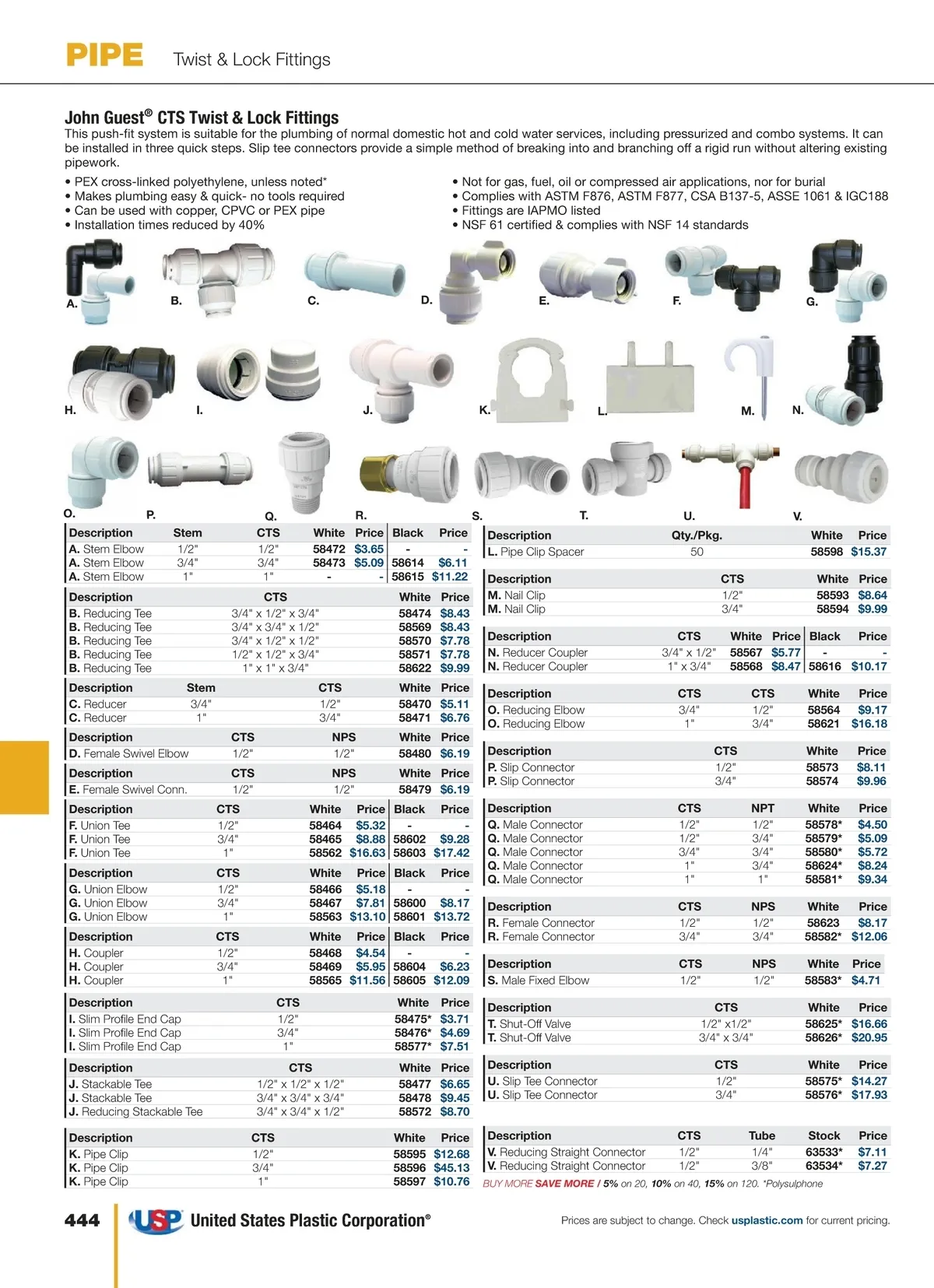 PIPE Twist & Lock Fittings

John Guest® CTS Twist & Lock Fittings
This push-fit system is suitable for the plumbing of normal domestic hot and cold water services, including pressurized and combo systems. It can be installed in three quick steps. Slip tee connectors provide a simple method of breaking into and branching off a rigid run without altering existing pipework.

• PEX cross-linked polyethylene, unless noted*
• Makes plumbing easy & quick- no tools required
• Can be used with copper, CPVC or PEX pipe
• Installation times reduced by 40%

• Not for gas, fuel, oil or compressed air applications, nor for burial
• Complies with ASTM F876, ASTM F877, CSA B137-5, ASSE 1061 & IGC188
• Fittings are IAPMO listed
• NSF 61 certified & complies with NSF 14 standards

A. B. C. D. E. F. G.
H. I. J. K. L. M. N.
O. P. Q. R. S. T. U. V.

| Description | Stem | CTS | White | Price | Black | Price |
|---|---|---|---|---|---|---|
| A. Stem Elbow | 1/2" | 1/2" | 58472 | $3.65 | - | - |
| A. Stem Elbow | 3/4" | 3/4" | 58473 | $5.09 | 58614 | $6.11 |
| A. Stem Elbow | 1" | 1" | - | - | 58615 | $11.22 |

| Description | CTS | White | Price |
|---|---|---|---|
| B. Reducing Tee | 3/4" x 1/2" x 3/4" | 58474 | $8.43 |
| B. Reducing Tee | 3/4" x 3/4" x 1/2" | 58569 | $8.43 |
| B. Reducing Tee | 3/4" x 1/2" x 1/2" | 58570 | $7.78 |
| B. Reducing Tee | 1/2" x 1/2" x 3/4" | 58571 | $7.78 |
| B. Reducing Tee | 1" x 1" x 3/4" | 58622 | $9.99 |

| Description | Stem | CTS | White | Price |
|---|---|---|---|---|
| C. Reducer | 3/4" | 1/2" | 58470 | $5.11 |
| C. Reducer | 1" | 3/4" | 58471 | $6.76 |

| Description | CTS | NPS | White | Price |
|---|---|---|---|---|
| D. Female Swivel Elbow | 1/2" | 1/2" | 58480 | $6.19 |

| Description | CTS | NPS | White | Price |
|---|---|---|---|---|
| E. Female Swivel Conn. | 1/2" | 1/2" | 58479 | $6.19 |

| Description | CTS | White | Price | Black | Price |
|---|---|---|---|---|---|
| F. Union Tee | 1/2" | 58464 | $5.32 | - | - |
| F. Union Tee | 3/4" | 58465 | $8.88 | 58602 | $9.28 |
| F. Union Tee | 1" | 58562 | $16.63 | 58603 | $17.42 |

| Description | CTS | White | Price | Black | Price |
|---|---|---|---|---|---|
| G. Union Elbow | 1/2" | 58466 | $5.18 | - | - |
| G. Union Elbow | 3/4" | 58467 | $7.81 | 58600 | $8.17 |
| G. Union Elbow | 1" | 58563 | $13.10 | 58601 | $13.72 |

| Description | CTS | White | Price | Black | Price |
|---|---|---|---|---|---|
| H. Coupler | 1/2" | 58468 | $4.54 | - | - |
| H. Coupler | 3/4" | 58469 | $5.95 | 58604 | $6.23 |
| H. Coupler | 1" | 58565 | $11.56 | 58605 | $12.09 |

| Description | CTS | White | Price |
|---|---|---|---|
| I. Slim Profile End Cap | 1/2" | 58475* | $3.71 |
| I. Slim Profile End Cap | 3/4" | 58476* | $4.69 |
| I. Slim Profile End Cap | 1" | 58577* | $7.51 |

| Description | CTS | White | Price |
|---|---|---|---|
| J. Stackable Tee | 1/2" x 1/2" x 1/2" | 58477 | $6.65 |
| J. Stackable Tee | 3/4" x 3/4" x 3/4" | 58478 | $9.45 |
| J. Reducing Stackable Tee | 3/4" x 3/4" x 1/2" | 58572 | $8.70 |

| Description | CTS | White | Price |
|---|---|---|---|
| K. Pipe Clip | 1/2" | 58595 | $12.68 |
| K. Pipe Clip | 3/4" | 58596 | $45.13 |
| K. Pipe Clip | 1" | 58597 | $10.76 |

| Description | Qty./Pkg. | White | Price |
|---|---|---|---|
| L. Pipe Clip Spacer | 50 | 58598 | $15.37 |

| Description | CTS | White | Price |
|---|---|---|---|
| M. Nail Clip | 1/2" | 58593 | $8.64 |
| M. Nail Clip | 3/4" | 58594 | $9.99 |

| Description | CTS | White | Price | Black | Price |
|---|---|---|---|---|---|
| N. Reducer Coupler | 3/4" x 1/2" | 58567 | $5.77 | - | - |
| N. Reducer Coupler | 1" x 3/4" | 58568 | $8.47 | 58616 | $10.17 |

| Description | CTS | CTS | White | Price |
|---|---|---|---|---|
| O. Reducing Elbow | 3/4" | 1/2" | 58564 | $9.17 |
| O. Reducing Elbow | 1" | 3/4" | 58621 | $16.18 |

| Description | CTS | White | Price |
|---|---|---|---|
| P. Slip Connector | 1/2" | 58573 | $8.11 |
| P. Slip Connector | 3/4" | 58574 | $9.96 |

| Description | CTS | NPT | White | Price |
|---|---|---|---|---|
| Q. Male Connector | 1/2" | 1/2" | 58578* | $4.50 |
| Q. Male Connector | 1/2" | 3/4" | 58579* | $5.09 |
| Q. Male Connector | 3/4" | 3/4" | 58580* | $5.72 |
| Q. Male Connector | 1" | 3/4" | 58624* | $8.24 |
| Q. Male Connector | 1" | 1" | 58581* | $9.34 |

| Description | CTS | NPS | White | Price |
|---|---|---|---|---|
| R. Female Connector | 1/2" | 1/2" | 58623 | $8.17 |
| R. Female Connector | 3/4" | 3/4" | 58582* | $12.06 |

| Description | CTS | NPS | White | Price |
|---|---|---|---|---|
| S. Male Fixed Elbow | 1/2" | 1/2" | 58583* | $4.71 |

| Description | CTS | White | Price |
|---|---|---|---|
| T. Shut-Off Valve | 1/2" x1/2" | 58625* | $16.66 |
| T. Shut-Off Valve | 3/4" x 3/4" | 58626* | $20.95 |

| Description | CTS | White | Price |
|---|---|---|---|
| U. Slip Tee Connector | 1/2" | 58575* | $14.27 |
| U. Slip Tee Connector | 3/4" | 58576* | $17.93 |

| Description | CTS | Tube | Stock | Price |
|---|---|---|---|---|
| V. Reducing Straight Connector | 1/2" | 1/4" | 63533* | $7.11 |
| V. Reducing Straight Connector | 1/2" | 3/8" | 63534* | $7.27 |

BUY MORE SAVE MORE / 5% on 20, 10% on 40, 15% on 120. *Polysulphone

444 USP United States Plastic Corporation®

Prices are subject to change. Check usplastic.com for current pricing.